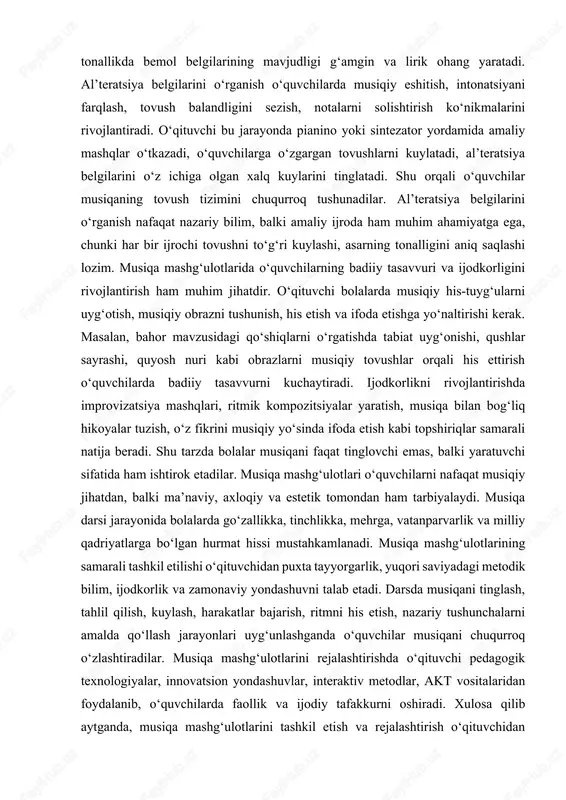 tonallikda bemol belgilarining mavjudligi g‘amgin va lirik ohang yaratadi. Al’teratsiya belgilarini o‘rganish o‘quvchilarda musiqiy eshitish, intonatsiyani farqlash, tovush balandligini sezish, notalarni solishtirish ko‘nikmalarini rivojlantiradi. O‘qituvchi bu jarayonda pianino yoki sintezator yordamida amaliy mashqlar o‘tkazadi, o‘quvchilarga o‘zgargan tovushlarni kuylatadi, al’teratsiya belgilarini o‘z ichiga olgan xalq kuylarini tinglatadi. Shu orqali o‘quvchilar musiqaning tovush tizimini chuqurroq tushunadilar. Al’teratsiya belgilarini o‘rganish nafaqat nazariy bilim, balki amaliy ijroda ham muhim ahamiyatga ega, chunki har bir ijrochi tovushni to‘g‘ri kuylashi, asarning tonalligini aniq saqlashi lozim. Musiqa mashg‘ulotlarida o‘quvchilarning badiiy tasavvuri va ijodkorligini rivojlantirish ham muhim jihatdir. O‘qituvchi bolalarda musiqiy his-tuyg‘ularni uyg‘otish, musiqiy obrazni tushunish, his etish va ifoda etishga yo‘naltirishi kerak. Masalan, bahor mavzusidagi qo‘shiqlarni o‘rgatishda tabiat uyg‘onishi, qushlar sayrashi, quyosh nuri kabi obrazlarni musiqiy tovushlar orqali his ettirish o‘quvchilarda badiiy tasavvurni kuchaytiradi. Ijodkorlikni rivojlantirishda improvizatsiya mashqlari, ritmik kompozitsiyalar yaratish, musiqa bilan bog‘liq hikoyalar tuzish, o‘z fikrini musiqiy yo‘sinda ifoda etish kabi topshiriqlar samarali natija beradi. Shu tarzda bolalar musiqani faqat tinglovchi emas, balki yaratuvchi sifatida ham ishtirok etadilar. Musiqa mashg‘ulotlari o‘quvchilarni nafaqat musiqiy jihatdan, balki ma’naviy, axloqiy va estetik tomondan ham tarbiyalaydi. Musiqa darsi jarayonida bolalarda go‘zallikka, tinchlikka, mehrga, vatanparvarlik va milliy qadriyatlarga bo‘lgan hurmat hissi mustahkamlanadi. Musiqa mashg‘ulotlarining samarali tashkil etilishi o‘qituvchidan puxta tayyorgarlik, yuqori saviyadagi metodik bilim, ijodkorlik va zamonaviy yondashuvni talab etadi. Darsda musiqani tinglash, tahlil qilish, kuylash, harakatlar bajarish, ritmni his etish, nazariy tushunchalarni amalda qo‘llash jarayonlari uyg‘unlashganda o‘quvchilar musiqani chuqurroq o‘zlashtiradilar. Musiqa mashg‘ulotlarini rejalashtirishda o‘qituvchi pedagogik texnologiyalar, innovatsion yondashuvlar, interaktiv metodlar, AKT vositalaridan foydalanib, o‘quvchilarda faollik va ijodiy tafakkurni oshiradi. Xulosa qilib aytganda, musiqa mashg‘ulotlarini tashkil etish va rejalashtirish o‘qituvchidan